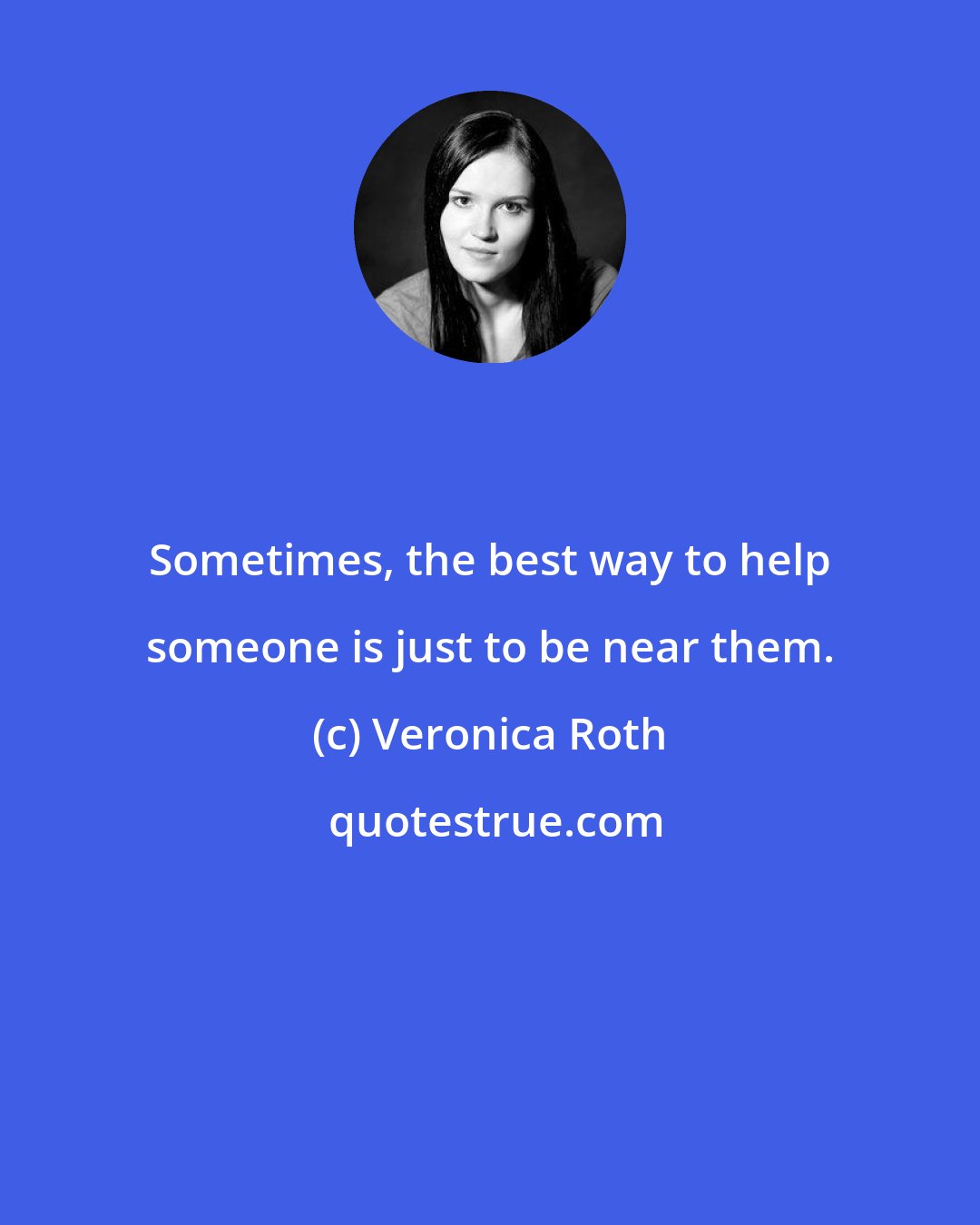 Sometimes, the best way to help someone is just to be near them.

(c) Veronica Roth

quotestrue.com